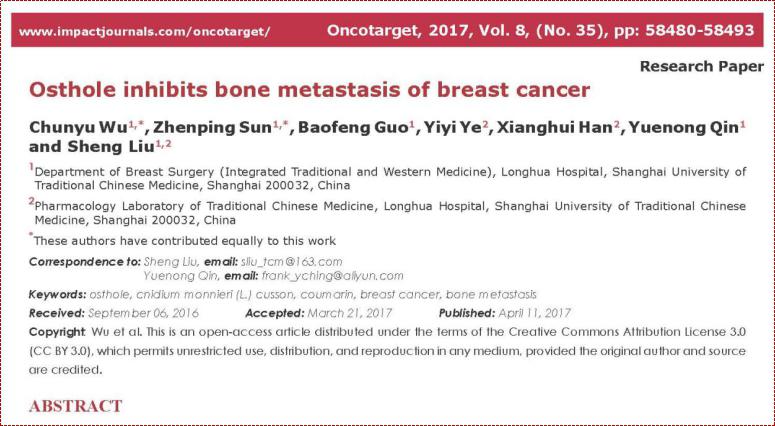 www.impactjournals.com/oncotarget/ Oncotarget, 2017, Vol. 8, (No. 35), pp: 58480-58493

Research Paper

Osthole inhibits bone metastasis of breast cancer

Chunyu Wu$^{1,*}$, Zhenping Sun$^{1,*}$, Baofeng Guo$^{1}$, Yiyi Ye$^{2}$, Xianghui Han$^{2}$, Yuenong Qin$^{1}$ and Sheng Liu$^{1,2}$

$^{1}$Department of Breast Surgery (Integrated Traditional and Western Medicine), Longhua Hospital, Shanghai University of Traditional Chinese Medicine, Shanghai 200032, China

$^{2}$Pharmacology Laboratory of Traditional Chinese Medicine, Longhua Hospital, Shanghai University of Traditional Chinese Medicine, Shanghai 200032, China

$^{*}$These authors have contributed equally to this work

Correspondence to: Sheng Liu, email: sliu_tcm@163.com
Yuenong Qin, email: frank_yching@aliyun.com

Keywords: osthole, cnidium monnieri (L.) cusson, coumarin, breast cancer, bone metastasis

Received: September 06, 2016 Accepted: March 21, 2017 Published: April 11, 2017

Copyright: Wu et al. This is an open-access article distributed under the terms of the Creative Commons Attribution License 3.0 (CC BY 3.0), which permits unrestricted use, distribution, and reproduction in any medium, provided the original author and source are credited.

ABSTRACT